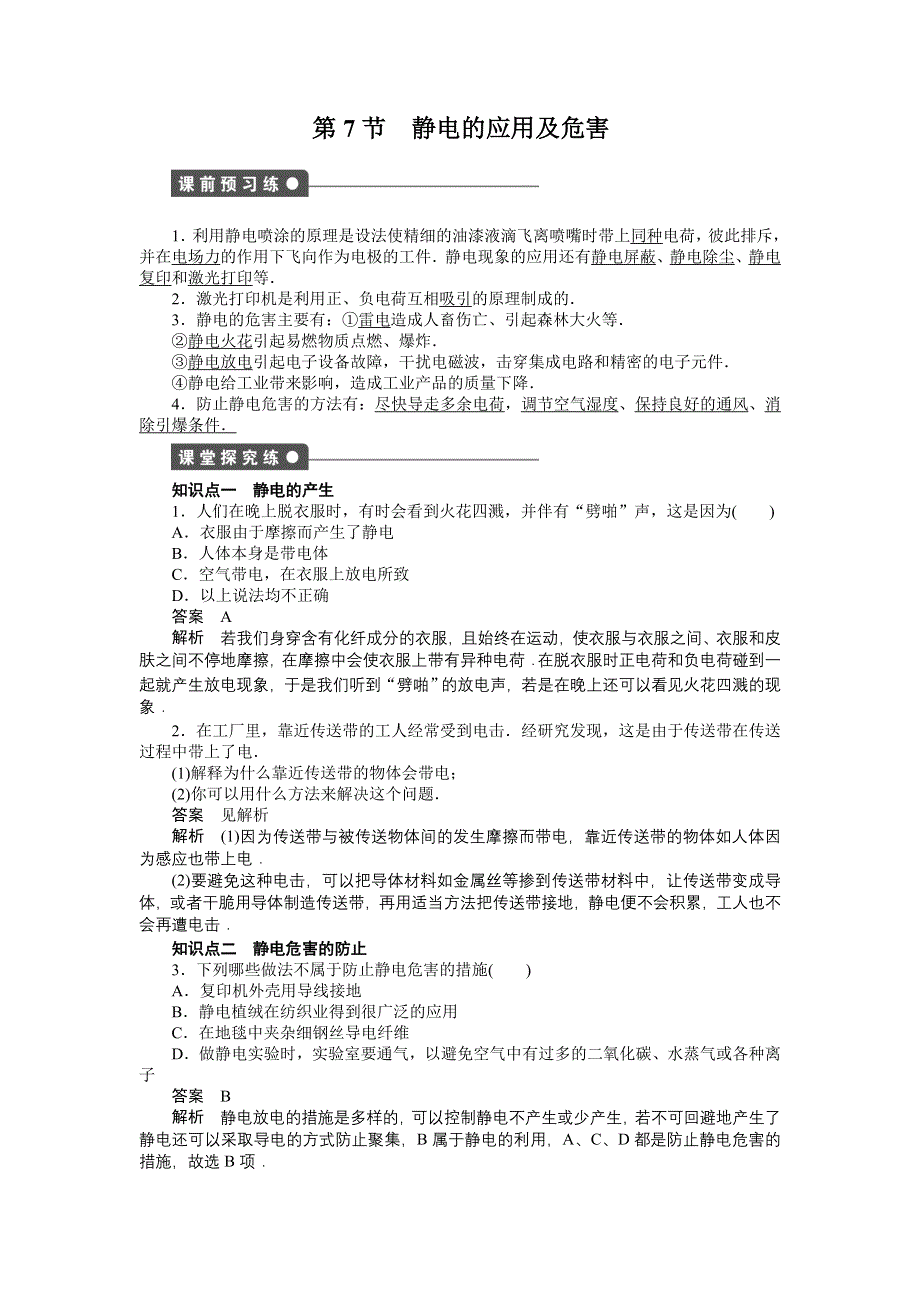 第 7 节　静电的应用及危害

课前预习练

1．利用静电喷涂的原理是设法使精细的油漆液滴飞离喷嘴时带上同种电荷，彼此排斥，并在电场力的作用下飞向作为电极的工件．静电现象的应用还有静电屏蔽、静电除尘、静电复印和激光打印等．

2．激光打印机是利用正、负电荷互相吸引的原理制成的．

3．静电的危害主要有：①雷电造成人畜伤亡、引起森林大火等．

②静电火花引起易燃物质点燃、爆炸．

③静电放电引起电子设备故障，干扰电磁波，击穿集成电路和精密的电子元件．

④静电给工业带来影响，造成工业产品的质量下降．

4．防止静电危害的方法有：尽快导走多余电荷，调节空气湿度、保持良好的通风、消除引爆条件．

课堂探究练

知识点一　静电的产生

1．人们在晚上脱衣服时，有时会看到火花四溅，并伴有“劈啪”声，这是因为(　　)

A．衣服由于摩擦而产生了静电

B．人体本身是带电体

C．空气带电，在衣服上放电所致

D．以上说法均不正确

答案　A

解析　若我们身穿含有化纤成分的衣服，且始终在运动，使衣服与衣服之间、衣服和皮肤之间不停地摩擦，在摩擦中会使衣服上带有异种电荷．在脱衣服时正电荷和负电荷碰到一起就产生放电现象，于是我们听到“劈啪”的放电声，若是在晚上还可以看见火花四溅的现象．

2．在工厂里，靠近传送带的工人经常受到电击．经研究发现，这是由于传送带在传送过程中带上了电．

(1)解释为什么靠近传送带的物体会带电；

(2)你可以用什么方法来解决这个问题．

答案　见解析

解析　(1)因为传送带与被传送物体间的发生摩擦而带电，靠近传送带的物体如人体因为感应也带上电．

(2)要避免这种电击，可以把导体材料如金属丝等掺到传送带材料中，让传送带变成导体，或者干脆用导体制造传送带，再用适当方法把传送带接地，静电便不会积累，工人也不会再遭电击．

知识点二　静电危害的防止

3．下列哪些做法不属于防止静电危害的措施(　　)

A．复印机外壳用导线接地

B．静电植绒在纺织业得到很广泛的应用

C．在地毯中夹杂细钢丝导电纤维

D．做静电实验时，实验室要通气，以避免空气中有过多的二氧化碳、水蒸气或各种离子

答案　B

解析　静电放电的措施是多样的，可以控制静电不产生或少产生，若不可回避地产生了静电还可以采取导电的方式防止聚集，B 属于静电的利用，A、C、D 都是防止静电危害的措施，故选 B 项．